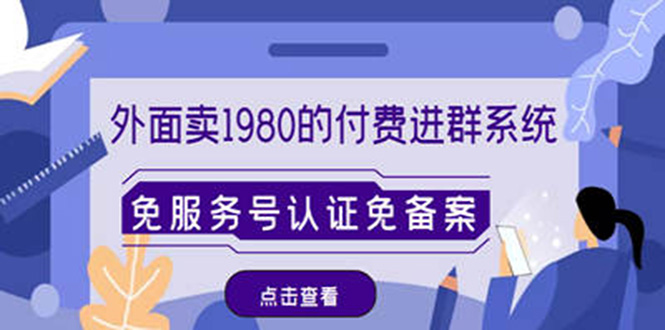 外面卖1980的付费进群系统

免服务号认证免备案

点击查看